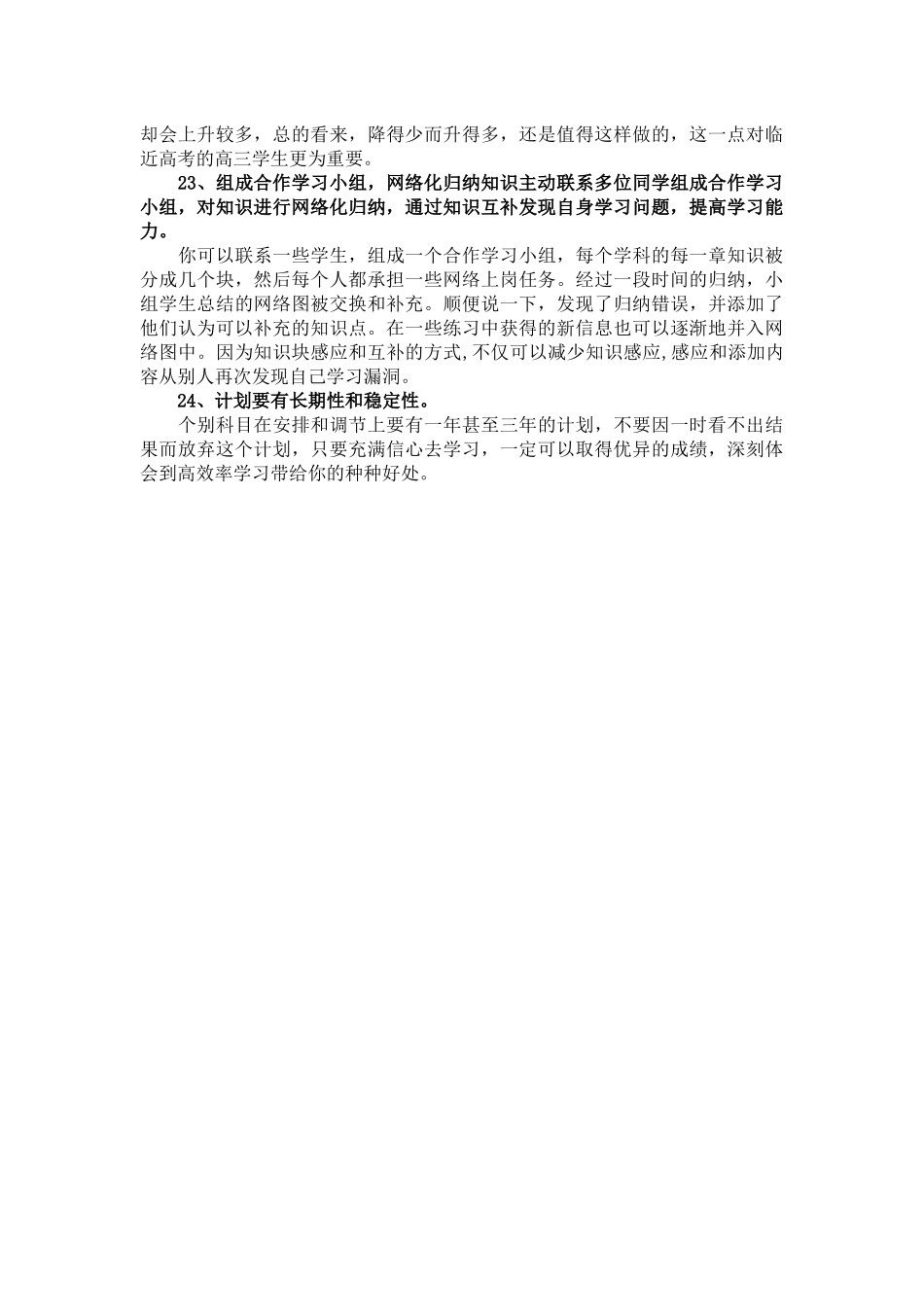 却会上升较多，总的看来，降得少而升得多，还是值得这样做的，这一点对临近高考的高三学生更为重要。

23、组成合作学习小组，网络化归纳知识主动联系多位同学组成合作学习小组，对知识进行网络化归纳，通过知识互补发现自身学习问题，提高学习能力。

你可以联系一些学生，组成一个合作学习小组，每个学科的每一章知识被分成几个块，然后每个人都承担一些网络上岗任务。经过一段时间的归纳，小组学生总结的网络图被交换和补充。顺便说一下，发现了归纳错误，并添加了他们认为可以补充的知识点。在一些练习中获得的新信息也可以逐渐地并入网络图中。因为知识块感应和互补的方式,不仅可以减少知识感应,感应和添加内容从别人再次发现自己学习漏洞。

24、计划要有长期性和稳定性。

个别科目在安排和调节上要有一年甚至三年的计划，不要因一时看不出结果而放弃这个计划，只要充满信心去学习，一定可以取得优异的成绩，深刻体会到高效率学习带给你的种种好处。